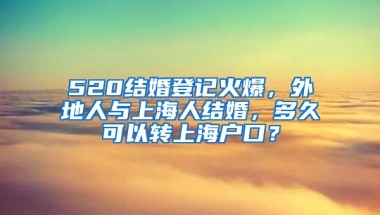 520结婚登记火爆，外地人与上海人结婚，多久可以转上海户口？